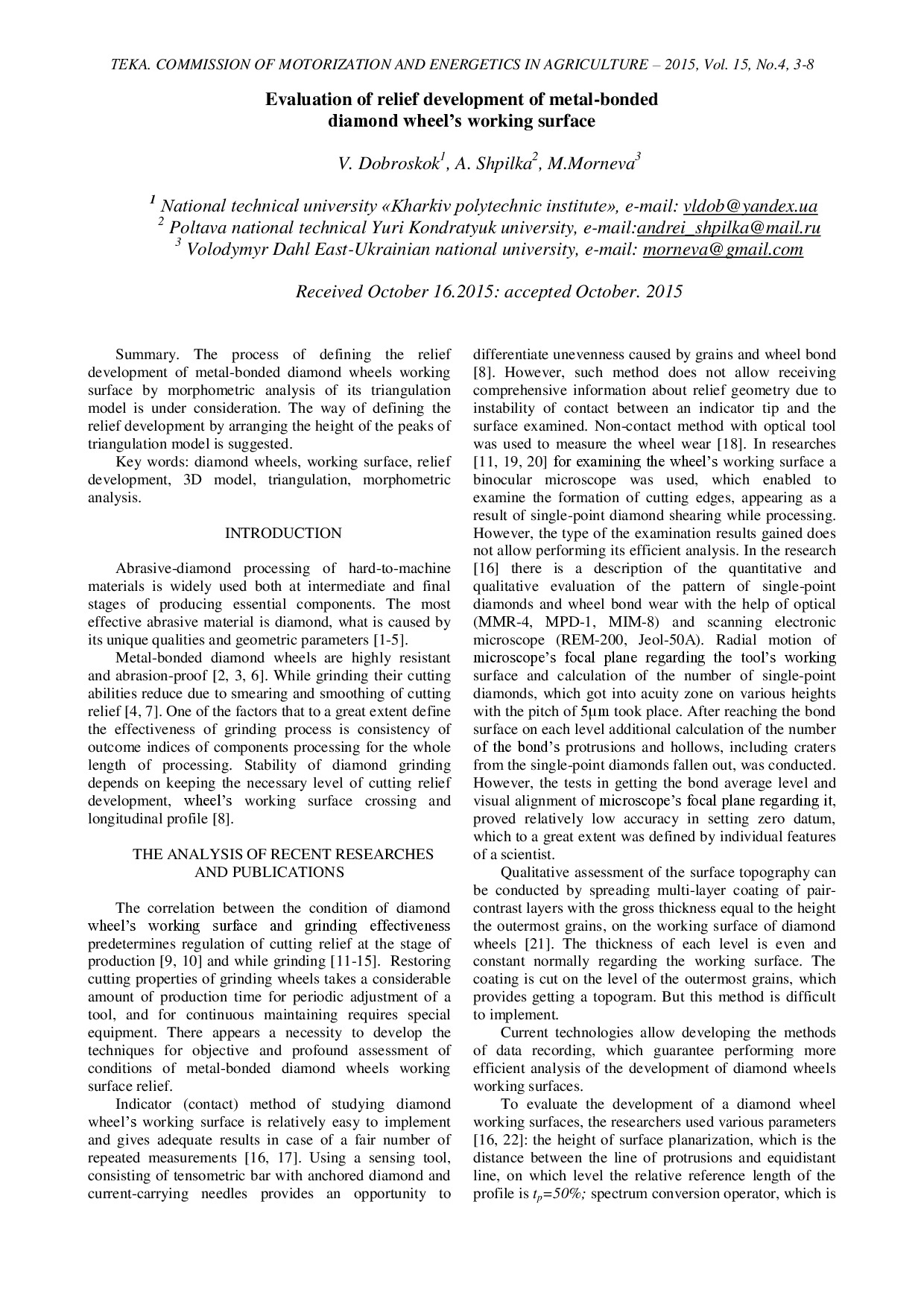 TEKA. COMMISSION OF MOTORIZATION AND ENERGETICS IN AGRICULTURE – 2015, Vol. 15, No.4, 3-8

Evaluation of relief development of metal-bonded diamond wheel's working surface

V. Dobroskok$^1$, A. Shpilka$^2$, M.Morneva$^3$

$^1$ National technical university «Kharkiv polytechnic institute», e-mail: vldob@yandex.ua
$^2$ Poltava national technical Yuri Kondratyuk university, e-mail:andrei_shpilka@mail.ru
$^3$ Volodymyr Dahl East-Ukrainian national university, e-mail: morneva@gmail.com

Received October 16.2015: accepted October. 2015

Summary. The process of defining the relief development of metal-bonded diamond wheels working surface by morphometric analysis of its triangulation model is under consideration. The way of defining the relief development by arranging the height of the peaks of triangulation model is suggested.

Key words: diamond wheels, working surface, relief development, 3D model, triangulation, morphometric analysis.

INTRODUCTION

Abrasive-diamond processing of hard-to-machine materials is widely used both at intermediate and final stages of producing essential components. The most effective abrasive material is diamond, what is caused by its unique qualities and geometric parameters [1-5].

Metal-bonded diamond wheels are highly resistant and abrasion-proof [2, 3, 6]. While grinding their cutting abilities reduce due to smearing and smoothing of cutting relief [4, 7]. One of the factors that to a great extent define the effectiveness of grinding process is consistency of outcome indices of components processing for the whole length of processing. Stability of diamond grinding depends on keeping the necessary level of cutting relief development, wheel's working surface crossing and longitudinal profile [8].

THE ANALYSIS OF RECENT RESEARCHES AND PUBLICATIONS

The correlation between the condition of diamond wheel's working surface and grinding effectiveness predetermines regulation of cutting relief at the stage of production [9, 10] and while grinding [11-15]. Restoring cutting properties of grinding wheels takes a considerable amount of production time for periodic adjustment of a tool, and for continuous maintaining requires special equipment. There appears a necessity to develop the techniques for objective and profound assessment of conditions of metal-bonded diamond wheels working surface relief.

Indicator (contact) method of studying diamond wheel's working surface is relatively easy to implement and gives adequate results in case of a fair number of repeated measurements [16, 17]. Using a sensing tool, consisting of tensometric bar with anchored diamond and current-carrying needles provides an opportunity to differentiate unevenness caused by grains and wheel bond [8]. However, such method does not allow receiving comprehensive information about relief geometry due to instability of contact between an indicator tip and the surface examined. Non-contact method with optical tool was used to measure the wheel wear [18]. In researches [11, 19, 20] for examining the wheel's working surface a binocular microscope was used, which enabled to examine the formation of cutting edges, appearing as a result of single-point diamond shearing while processing. However, the type of the examination results gained does not allow performing its efficient analysis. In the research [16] there is a description of the quantitative and qualitative evaluation of the pattern of single-point diamonds and wheel bond wear with the help of optical (MMR-4, MPD-1, MIM-8) and scanning electronic microscope (REM-200, Jeol-50A). Radial motion of microscope's focal plane regarding the tool's working surface and calculation of the number of single-point diamonds, which got into acuity zone on various heights with the pitch of 5µm took place. After reaching the bond surface on each level additional calculation of the number of the bond's protrusions and hollows, including craters from the single-point diamonds fallen out, was conducted. However, the tests in getting the bond average level and visual alignment of microscope's focal plane regarding it, proved relatively low accuracy in setting zero datum, which to a great extent was defined by individual features of a scientist.

Qualitative assessment of the surface topography can be conducted by spreading multi-layer coating of pair-contrast layers with the gross thickness equal to the height the outermost grains, on the working surface of diamond wheels [21]. The thickness of each level is even and constant normally regarding the working surface. The coating is cut on the level of the outermost grains, which provides getting a topogram. But this method is difficult to implement.

Current technologies allow developing the methods of data recording, which guarantee performing more efficient analysis of the development of diamond wheels working surfaces.

To evaluate the development of a diamond wheel working surfaces, the researchers used various parameters [16, 22]: the height of surface planarization, which is the distance between the line of protrusions and equidistant line, on which level the relative reference length of the profile is $t_p=50\%$; spectrum conversion operator, which is